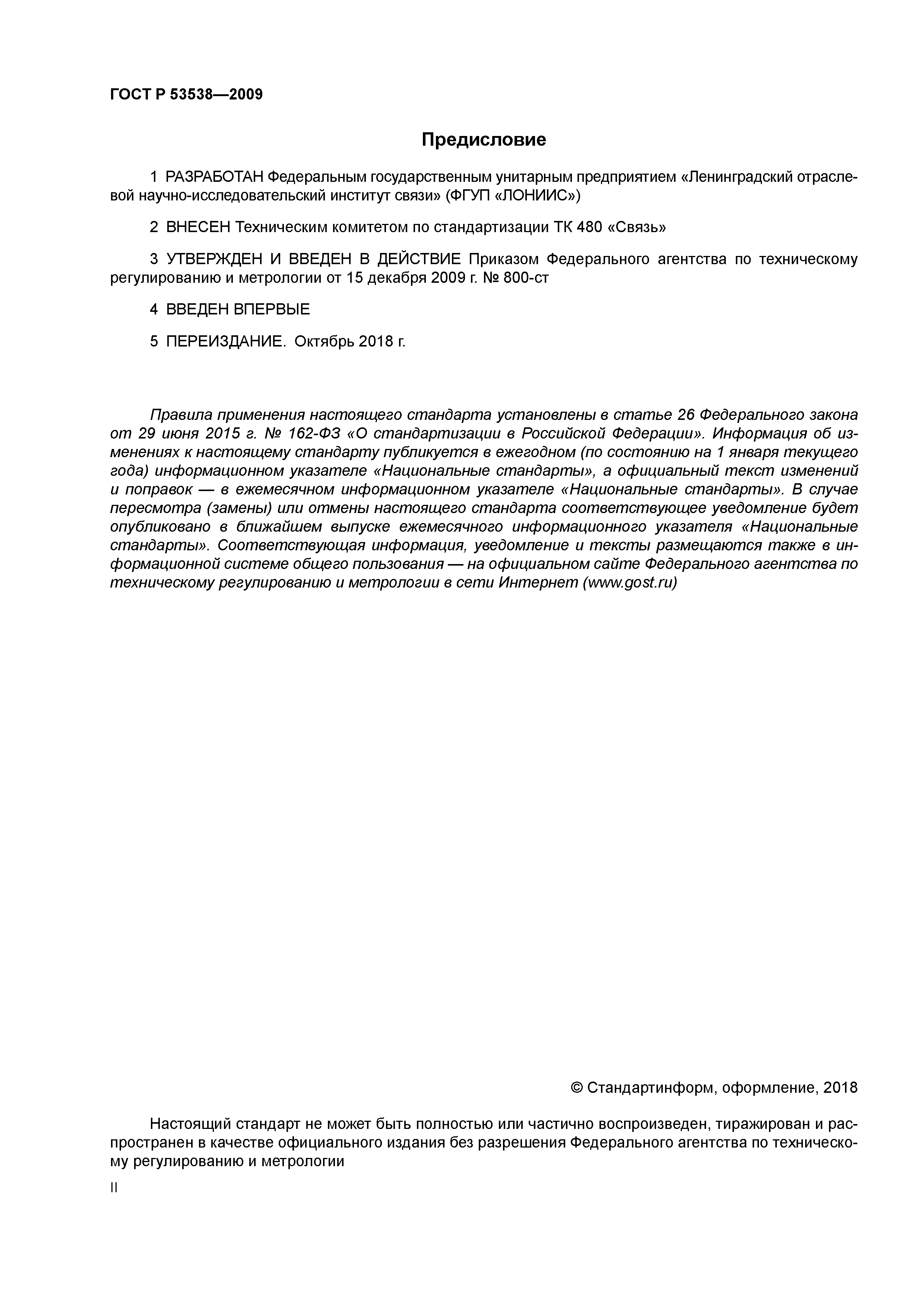 ГОСТ Р 53538—2009

Предисловие

1 РАЗРАБОТАН Федеральным государственным унитарным предприятием «Ленинградский отраслевой научно-исследовательский институт связи» (ФГУП «ЛОНИИС»)

2 ВНЕСЕН Техническим комитетом по стандартизации ТК 480 «Связь»

3 УТВЕРЖДЕН И ВВЕДЕН В ДЕЙСТВИЕ Приказом Федерального агентства по техническому регулированию и метрологии от 15 декабря 2009 г. № 800-ст

4 ВВЕДЕН ВПЕРВЫЕ

5 ПЕРЕИЗДАНИЕ. Октябрь 2018 г.

Правила применения настоящего стандарта установлены в статье 26 Федерального закона от 29 июня 2015 г. № 162-ФЗ «О стандартизации в Российской Федерации». Информация об изменениях к настоящему стандарту публикуется в ежегодном (по состоянию на 1 января текущего года) информационном указателе «Национальные стандарты», а официальный текст изменений и поправок — в ежемесячном информационном указателе «Национальные стандарты». В случае пересмотра (замены) или отмены настоящего стандарта соответствующее уведомление будет опубликовано в ближайшем выпуске ежемесячного информационного указателя «Национальные стандарты». Соответствующая информация, уведомление и тексты размещаются также в информационной системе общего пользования — на официальном сайте Федерального агентства по техническому регулированию и метрологии в сети Интернет (www.gost.ru)

© Стандартинформ, оформление, 2018

Настоящий стандарт не может быть полностью или частично воспроизведен, тиражирован и распространен в качестве официального издания без разрешения Федерального агентства по техническому регулированию и метрологии

II